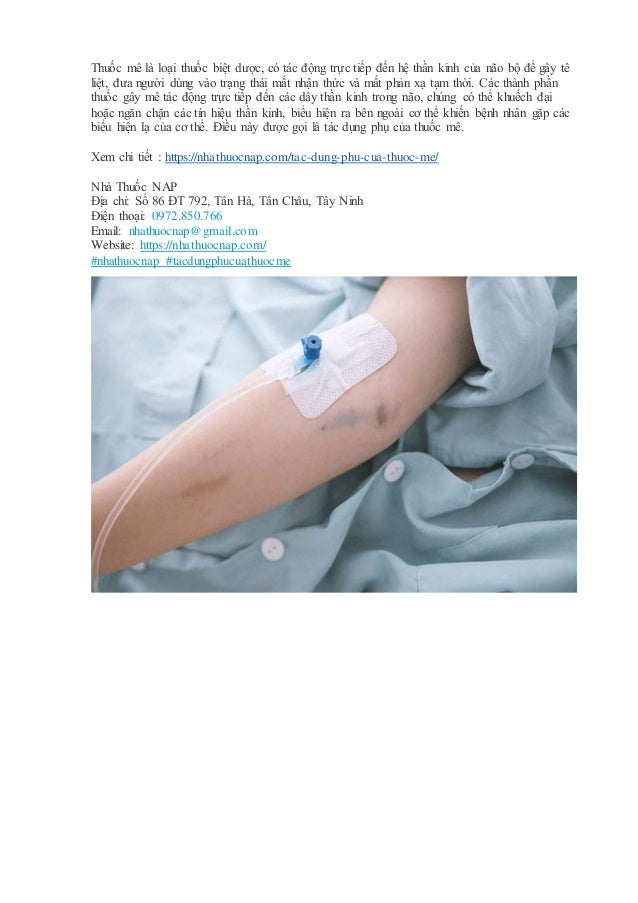 Thuốc mê là loại thuốc biệt dược, có tác động trực tiếp đến hệ thần kinh của não bộ để gây tê liệt, đưa người dùng vào trạng thái mất nhận thức và mất phản xạ tạm thời. Các thành phần thuốc gây mê tác động trực tiếp đến các dây thần kinh trong não, chúng có thể khuếch đại hoặc ngăn chặn các tín hiệu thần kinh, biểu hiện ra bên ngoài cơ thể khiến bệnh nhân gặp các biểu hiện lạ của cơ thể. Điều này được gọi là tác dụng phụ của thuốc mê.

Xem chi tiết : https://nhathuocnap.com/tac-dung-phu-cua-thuoc-me/

Nhà Thuốc NAP
Địa chỉ: Số 86 ĐT 792, Tân Hà, Tân Châu, Tây Ninh
Điện thoại: 0972.850.766
Email: nhathuocnap@gmail.com
Website: https://nhathuocnap.com/
#nhathuocnap #tacdungphucuathuocme